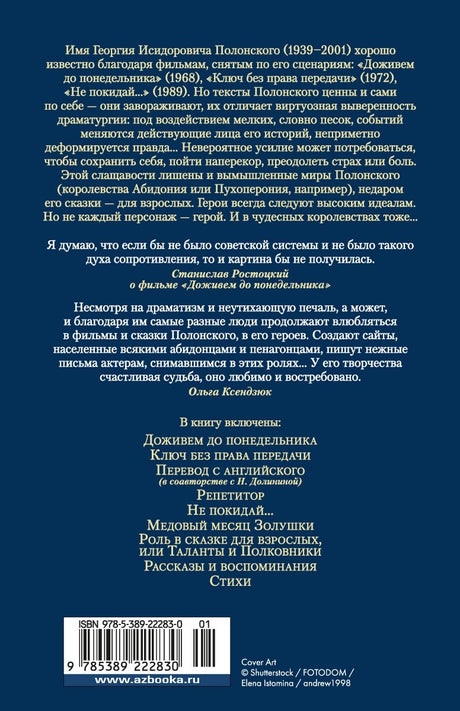 Имя Георгия Исидоровича Полонского (1939–2001) хорошо известно благодаря фильмам, снятым по его сценариям: «Доживем до понедельника» (1968), «Ключ без права передачи» (1972), «Не покидай...» (1989). Но тексты Полонского ценны и сами по себе — они завораживают, их отличает виртуозная выверенность драматургии: под воздействием мелких, словно песок, событий меняются действующие лица его историй, неприметно деформируется правда... Невероятное усилие может потребоваться, чтобы сохранить себя, пойти наперекор, преодолеть страх или боль. Этой слащавости лишены и вымышленные миры Полонского (королевства Абидония или Пухоперония, например), недаром его сказки — для взрослых. Герои всегда следуют высоким идеалам. Но не каждый персонаж — герой. И в чудесных королевствах тоже...

Я думаю, что если бы не было советской системы и не было такого духа сопротивления, то и картина бы не получилась.
Станислав Ростоцкий
о фильме «Доживем до понедельника»

Несмотря на драматизм и неутихающую печаль, а может, и благодаря им самые разные люди продолжают влюбляться в фильмы и сказки Полонского, в его героев. Создают сайты, населенные всякими абидонцами и пенагонцами, пишут нежные письма актерам, снимавшимся в этих ролях... У его творчества счастливая судьба, оно любимо и востребовано.
Ольга Ксендзюк

В книгу включены:
Доживем до понедельника
Ключ без права передачи
Перевод с английского
(в соавторстве с Н. Долининой)
Репетитор
Не покидай...
Медовый месяц Золушки
Роль в сказке для взрослых, или Таланты и Полковники
Рассказы и воспоминания
Стихи

ISBN 978-5-389-22283-0 01
9 785389 222830
www.azbooka.ru

Cover Art
© Shutterstock / FOTODOM / Elena Istomina / andrew1998